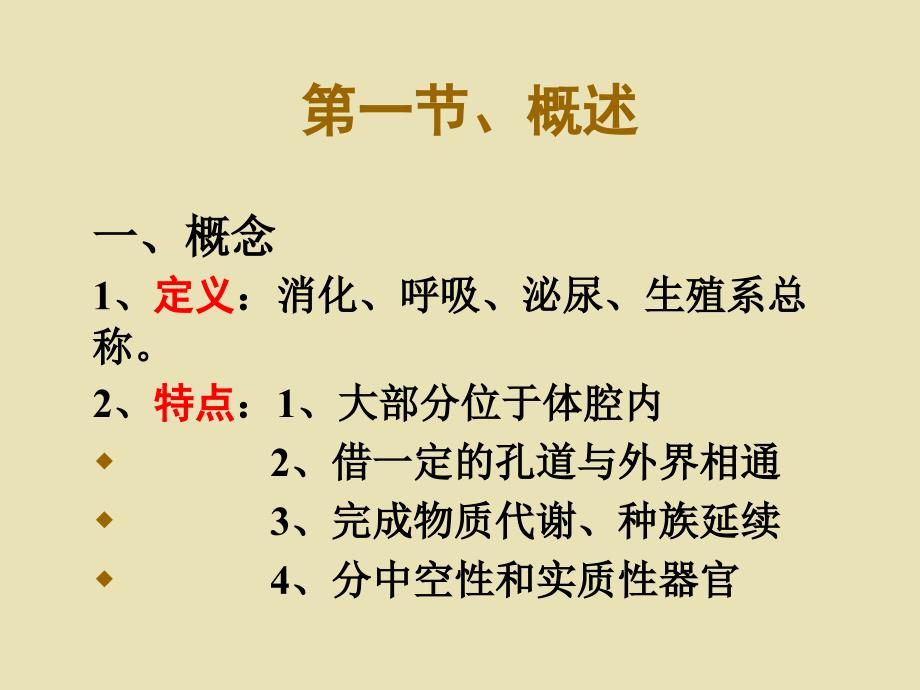 第一节、概述

一、概念

1、定义：消化、呼吸、泌尿、生殖系总称。

2、特点：1、大部分位于体腔内

2、借一定的孔道与外界相通

3、完成物质代谢、种族延续

4、分中空性和实质性器官